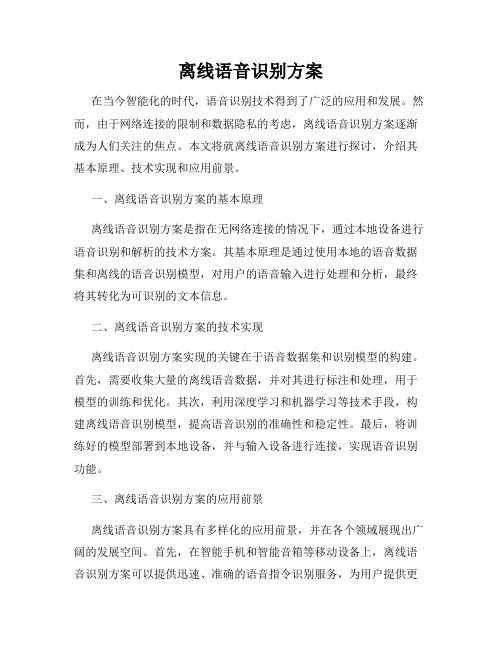 离线语音识别方案

在当今智能化的时代，语音识别技术得到了广泛的应用和发展。然而，由于网络连接的限制和数据隐私的考虑，离线语音识别方案逐渐成为人们关注的焦点。本文将就离线语音识别方案进行探讨，介绍其基本原理、技术实现和应用前景。

一、离线语音识别方案的基本原理

离线语音识别方案是指在无网络连接的情况下，通过本地设备进行语音识别和解析的技术方案。其基本原理是通过使用本地的语音数据集和离线的语音识别模型，对用户的语音输入进行处理和分析，最终将其转化为可识别的文本信息。

二、离线语音识别方案的技术实现

离线语音识别方案实现的关键在于语音数据集和识别模型的构建。首先，需要收集大量的离线语音数据，并对其进行标注和处理，用于模型的训练和优化。其次，利用深度学习和机器学习等技术手段，构建离线语音识别模型，提高语音识别的准确性和稳定性。最后，将训练好的模型部署到本地设备，并与输入设备进行连接，实现语音识别功能。

三、离线语音识别方案的应用前景

离线语音识别方案具有多样化的应用前景，并在各个领域展现出广阔的发展空间。首先，在智能手机和智能音箱等移动设备上，离线语音识别方案可以提供迅速、准确的语音指令识别服务，为用户提供更